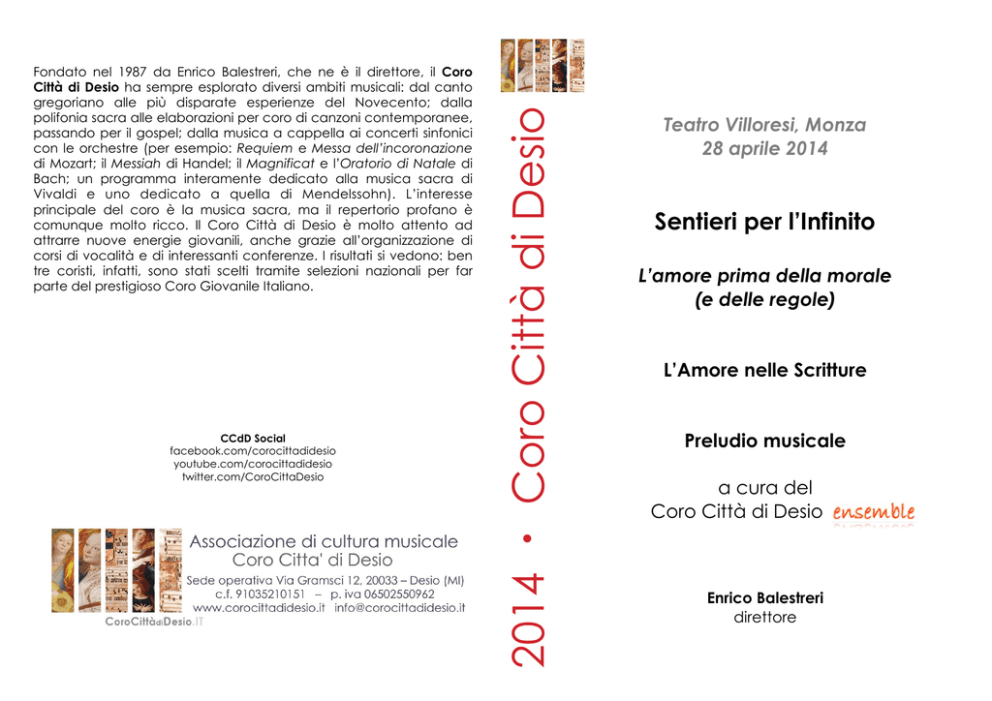 Fondato nel 1987 da Enrico Balestreri, che ne è il direttore, il Coro Città di Desio ha sempre esplorato diversi ambiti musicali: dal canto gregoriano alle più disparate esperienze del Novecento; dalla polifonia sacra alle elaborazioni per coro di canzoni contemporanee, passando per il gospel; dalla musica a cappella ai concerti sinfonici con le orchestre (per esempio: Requiem e Messa dell'incoronazione di Mozart; il Messiah di Handel; il Magnificat e l'Oratorio di Natale di Bach; un programma interamente dedicato alla musica sacra di Vivaldi e uno dedicato a quella di Mendelssohn). L'interesse principale del coro è la musica sacra, ma il repertorio profano è comunque molto ricco. Il Coro Città di Desio è molto attento ad attrarre nuove energie giovanili, anche grazie all'organizzazione di corsi di vocalità e di interessanti conferenze. I risultati si vedono: ben tre coristi, infatti, sono stati scelti tramite selezioni nazionali per far parte del prestigioso Coro Giovanile Italiano.

CCdD Social
facebook.com/corocittadidesio
youtube.com/corocittadidesio
twitter.com/CoroCittaDesio

Associazione di cultura musicale
Coro Citta' di Desio
Sede operativa Via Gramsci 12, 20033 – Desio (MI)
c.f. 91035210151 – p. iva 06502550962
www.corocittadidesio.it info@corocittadidesio.it
CoroCittàdiDesio.IT

2014 • Coro Città di Desio

Teatro Villoresi, Monza
28 aprile 2014

Sentieri per l'Infinito

L'amore prima della morale
(e delle regole)

L'Amore nelle Scritture

Preludio musicale

a cura del
Coro Città di Desio ensemble

Enrico Balestreri
direttore